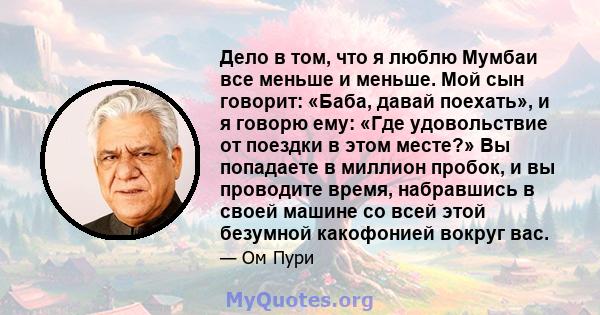 Дело в том, что я люблю Мумбаи все меньше и меньше. Мой сын говорит: «Баба, давай поехать», и я говорю ему: «Где удовольствие от поездки в этом месте?» Вы попадаете в миллион пробок, и вы проводите время, набравшись в своей машине со всей этой безумной какофонией вокруг вас.

— Ом Пури

MyQuotes.org